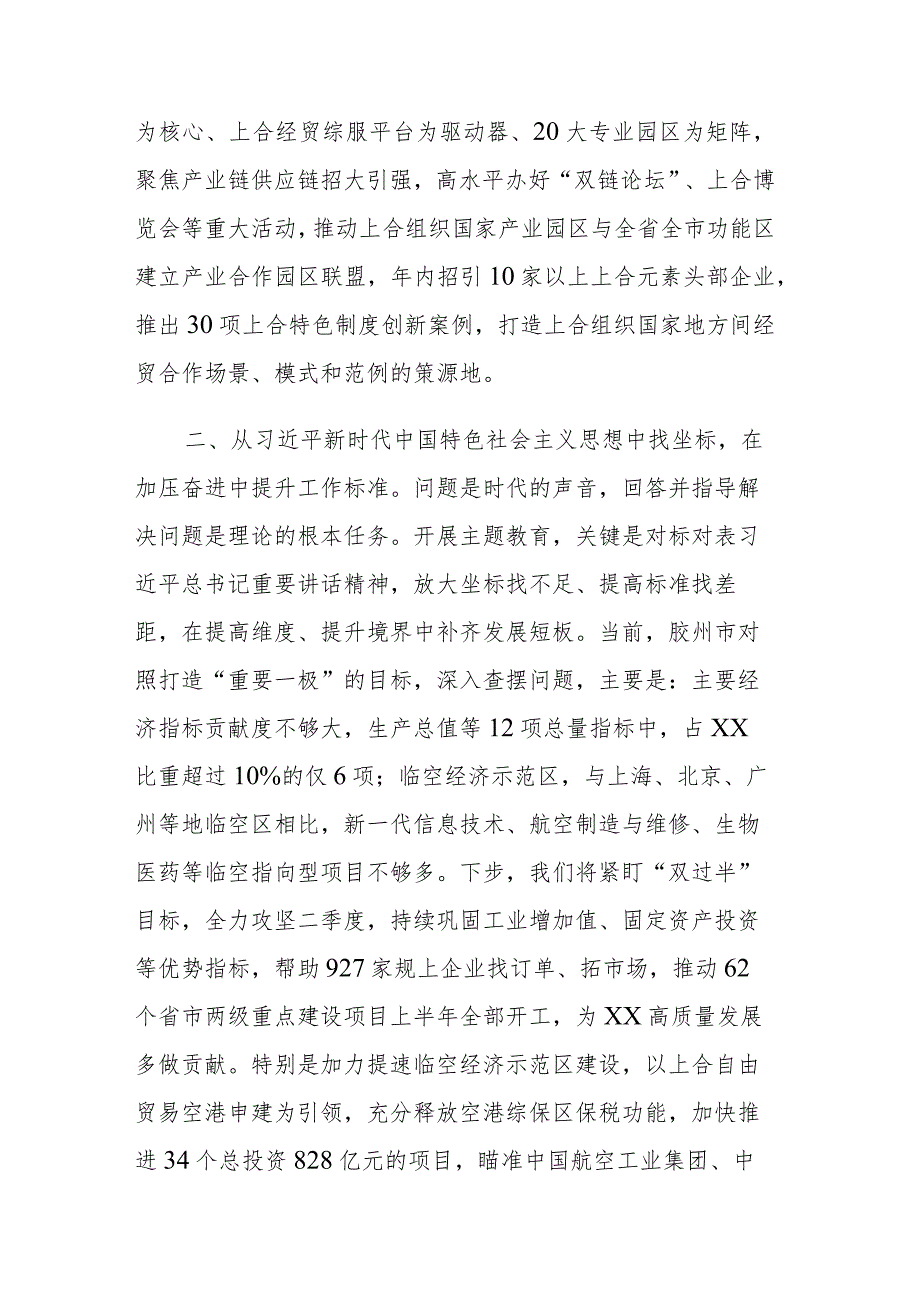 为核心、上合经贸综服平台为驱动器、20大专业园区为矩阵，聚焦产业链供应链招大引强，高水平办好“双链论坛”、上合博览会等重大活动，推动上合组织国家产业园区与全省全市功能区建立产业合作园区联盟，年内招引10家以上上合元素头部企业，推出30项上合特色制度创新案例，打造上合组织国家地方间经贸合作场景、模式和范例的策源地。

二、从习近平新时代中国特色社会主义思想中找坐标，在加压奋进中提升工作标准。问题是时代的声音，回答并指导解决问题是理论的根本任务。开展主题教育，关键是对标对表习近平总书记重要讲话精神，放大坐标找不足、提高标准找差距，在提高维度、提升境界中补齐发展短板。当前，胶州市对照打造“重要一极”的目标，深入查摆问题，主要是：主要经济指标贡献度不够大，生产总值等12项总量指标中，占XX比重超过10%的仅6项；临空经济示范区，与上海、北京、广州等地临空区相比，新一代信息技术、航空制造与维修、生物医药等临空指向型项目不够多。下步，我们将紧盯“双过半”目标，全力攻坚二季度，持续巩固工业增加值、固定资产投资等优势指标，帮助927家规上企业找订单、拓市场，推动62个省市两级重点建设项目上半年全部开工，为XX高质量发展多做贡献。特别是加力提速临空经济示范区建设，以上合自由贸易空港申建为引领，充分释放空港综保区保税功能，加快推进34个总投资828亿元的项目，瞄准中国航空工业集团、中